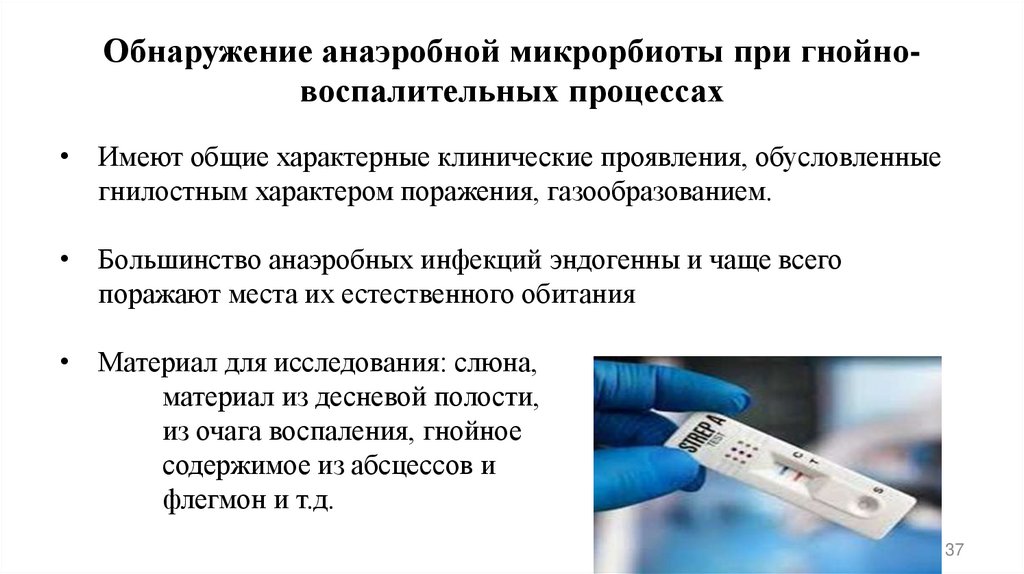 Обнаружение анаэробной микрорбиоты при гнойно-воспалительных процессах

• Имеют общие характерные клинические проявления, обусловленные гнилостным характером поражения, газообразованием.

• Большинство анаэробных инфекций эндогенны и чаще всего поражают места их естественного обитания

• Материал для исследования: слюна, материал из десневой полости, из очага воспаления, гнойное содержимое из абсцессов и флегмон и т.д.

STREP A TEST
C
T
S

37